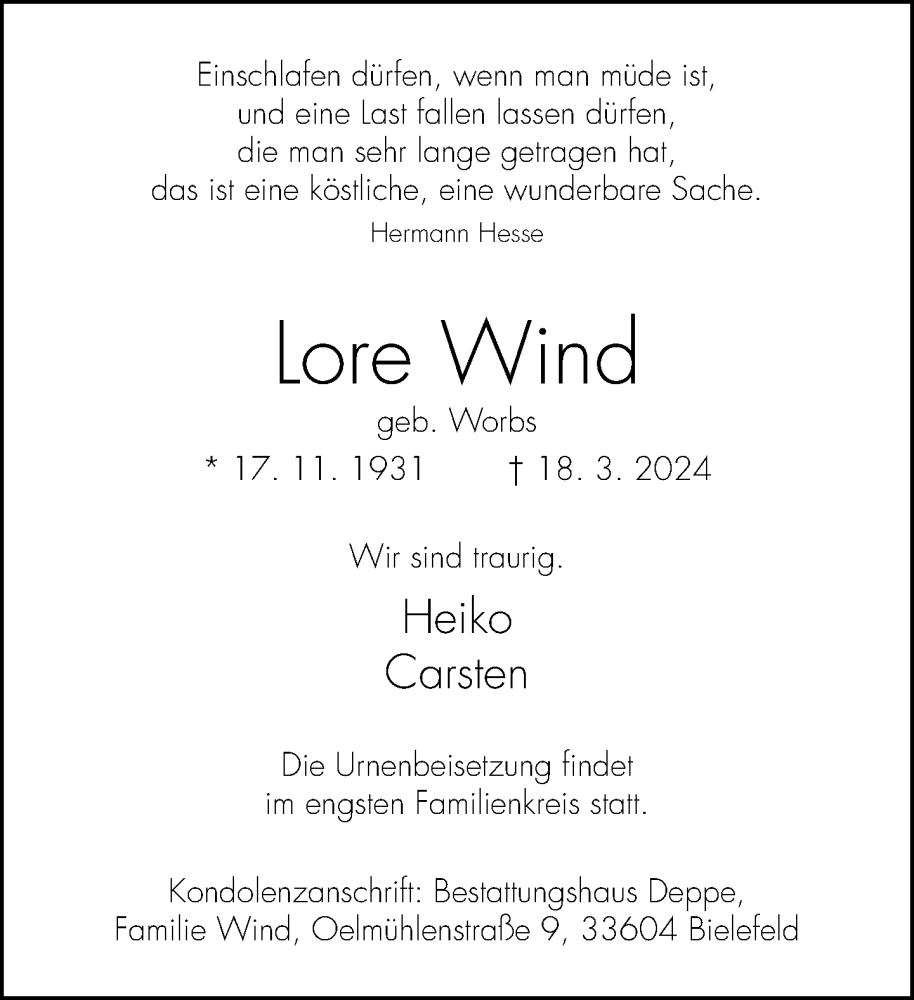 Einschlafen dürfen, wenn man müde ist,
und eine Last fallen lassen dürfen,
die man sehr lange getragen hat,
das ist eine köstliche, eine wunderbare Sache.
Hermann Hesse

Lore Wind
geb. Worbs
* 17. 11. 1931 † 18. 3. 2024

Wir sind traurig.

Heiko
Carsten

Die Urnenbeisetzung findet
im engsten Familienkreis statt.

Kondolenzanschrift: Bestattungshaus Deppe,
Familie Wind, Oelmühlenstraße 9, 33604 Bielefeld